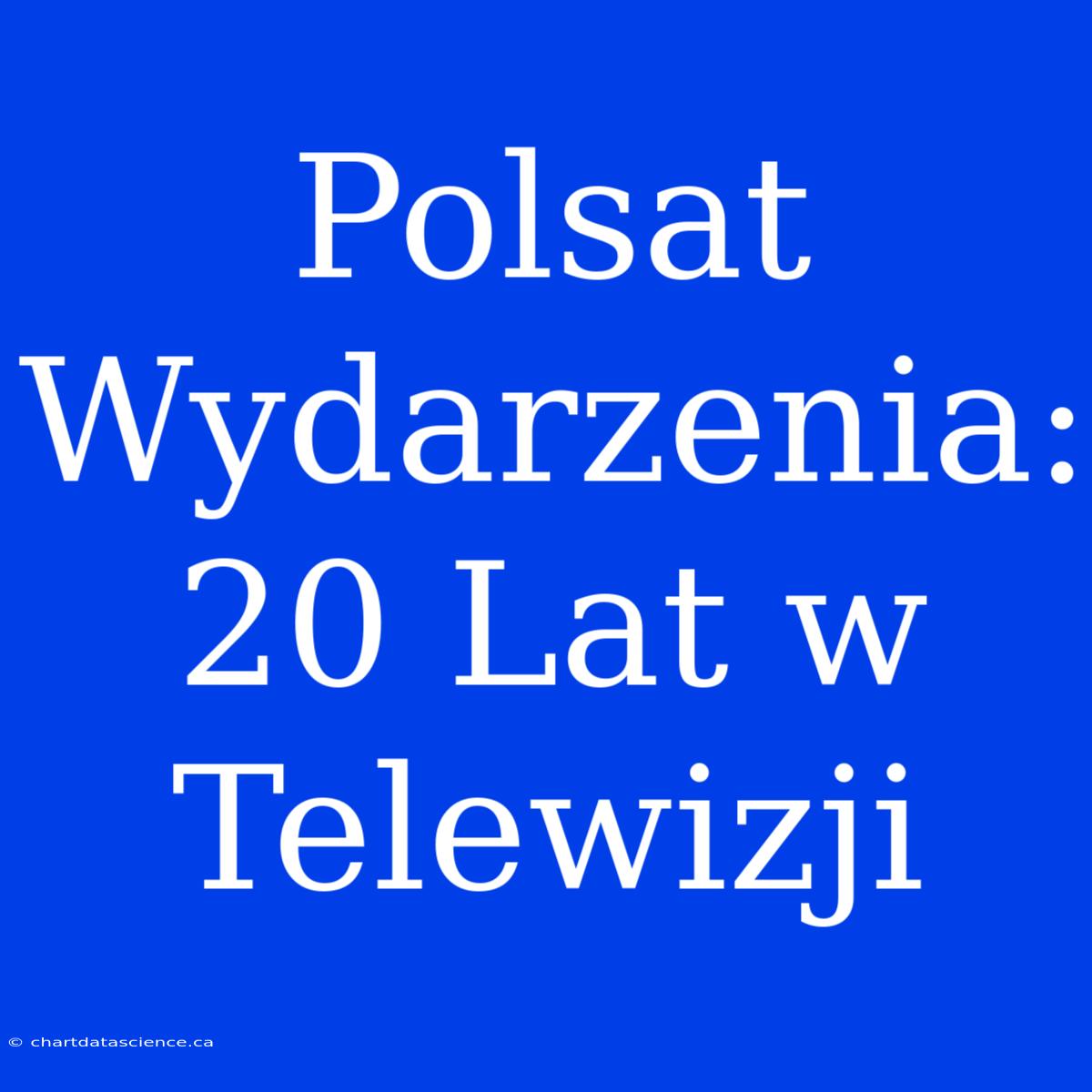 Polsat Wydarzenia: 20 Lat w Telewizji

© chartdatascience.ca